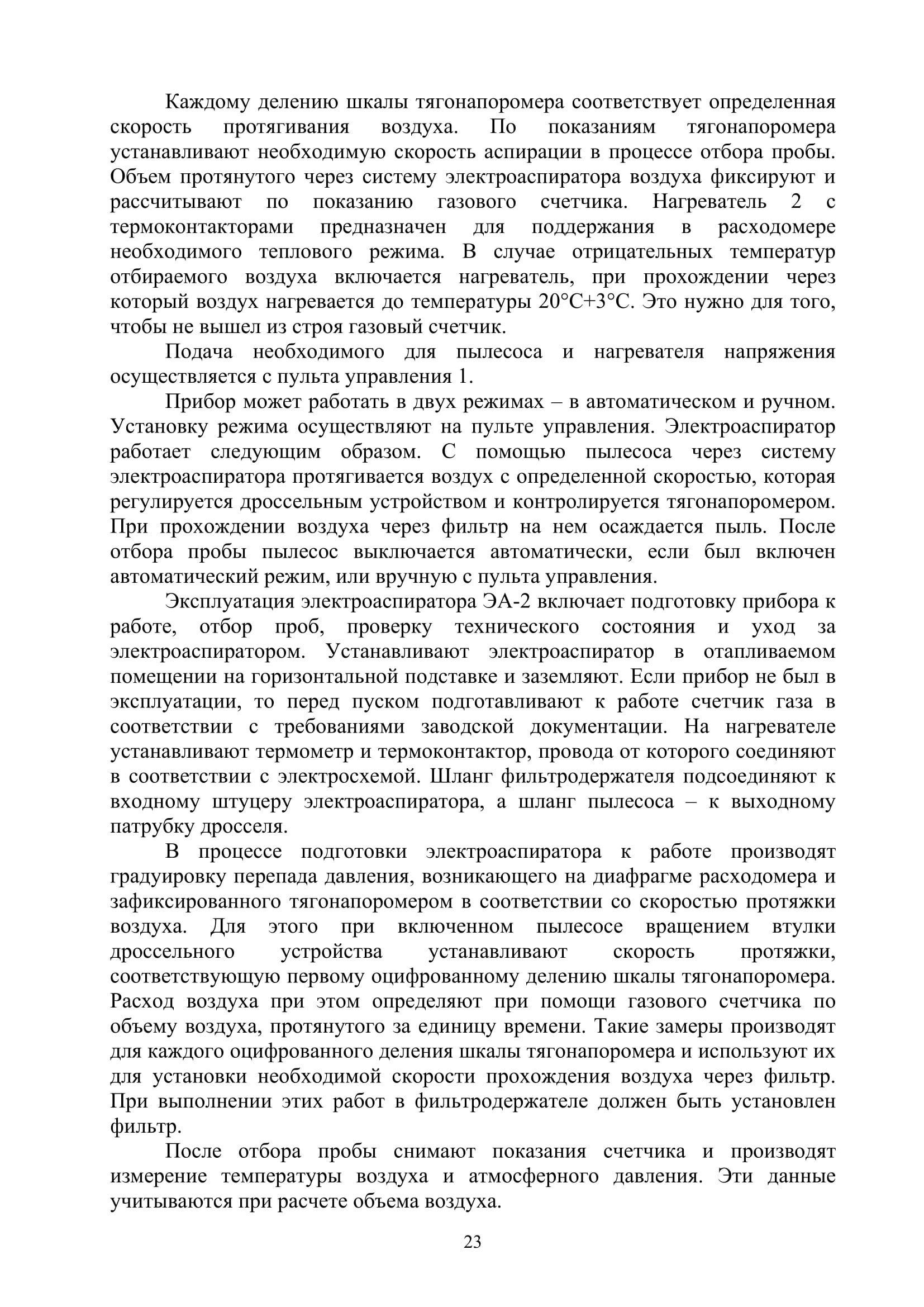 Каждому делению шкалы тягонапоромера соответствует определенная скорость протягивания воздуха. По показаниям тягонапоромера устанавливают необходимую скорость аспирации в процессе отбора пробы. Объем протянутого через систему электроаспиратора воздуха фиксируют и рассчитывают по показанию газового счетчика. Нагреватель 2 с термоконтакторами предназначен для поддержания в расходомере необходимого теплового режима. В случае отрицательных температур отбираемого воздуха включается нагреватель, при прохождении через который воздух нагревается до температуры 20°С+3°С. Это нужно для того, чтобы не вышел из строя газовый счетчик.

Подача необходимого для пылесоса и нагревателя напряжения осуществляется с пульта управления 1.

Прибор может работать в двух режимах – в автоматическом и ручном. Установку режима осуществляют на пульте управления. Электроаспиратор работает следующим образом. С помощью пылесоса через систему электроаспиратора протягивается воздух с определенной скоростью, которая регулируется дроссельным устройством и контролируется тягонапоромером. При прохождении воздуха через фильтр на нем осаждается пыль. После отбора пробы пылесос выключается автоматически, если был включен автоматический режим, или вручную с пульта управления.

Эксплуатация электроаспиратора ЭА-2 включает подготовку прибора к работе, отбор проб, проверку технического состояния и уход за электроаспиратором. Устанавливают электроаспиратор в отапливаемом помещении на горизонтальной подставке и заземляют. Если прибор не был в эксплуатации, то перед пуском подготавливают к работе счетчик газа в соответствии с требованиями заводской документации. На нагревателе устанавливают термометр и термоконтактор, провода от которого соединяют в соответствии с электросхемой. Шланг фильтродержателя подсоединяют к входному штуцеру электроаспиратора, а шланг пылесоса – к выходному патрубку дросселя.

В процессе подготовки электроаспиратора к работе производят градуировку перепада давления, возникающего на диафрагме расходомера и зафиксированного тягонапоромером в соответствии со скоростью протяжки воздуха. Для этого при включенном пылесосе вращением втулки дроссельного устройства устанавливают скорость протяжки, соответствующую первому оцифрованному делению шкалы тягонапоромера. Расход воздуха при этом определяют при помощи газового счетчика по объему воздуха, протянутого за единицу времени. Такие замеры производят для каждого оцифрованного деления шкалы тягонапоромера и используют их для установки необходимой скорости прохождения воздуха через фильтр. При выполнении этих работ в фильтродержателе должен быть установлен фильтр.

После отбора пробы снимают показания счетчика и производят измерение температуры воздуха и атмосферного давления. Эти данные учитываются при расчете объема воздуха.

23